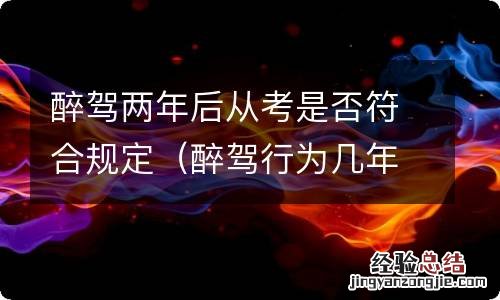 醉驾两年后从考是否符合规定（醉驾行为几年

经验总结
jingyanzongjie.com